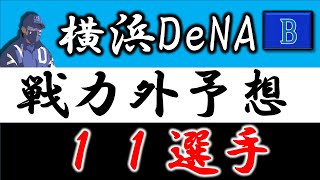 横浜DeNA B

戦力外予想

１１選手